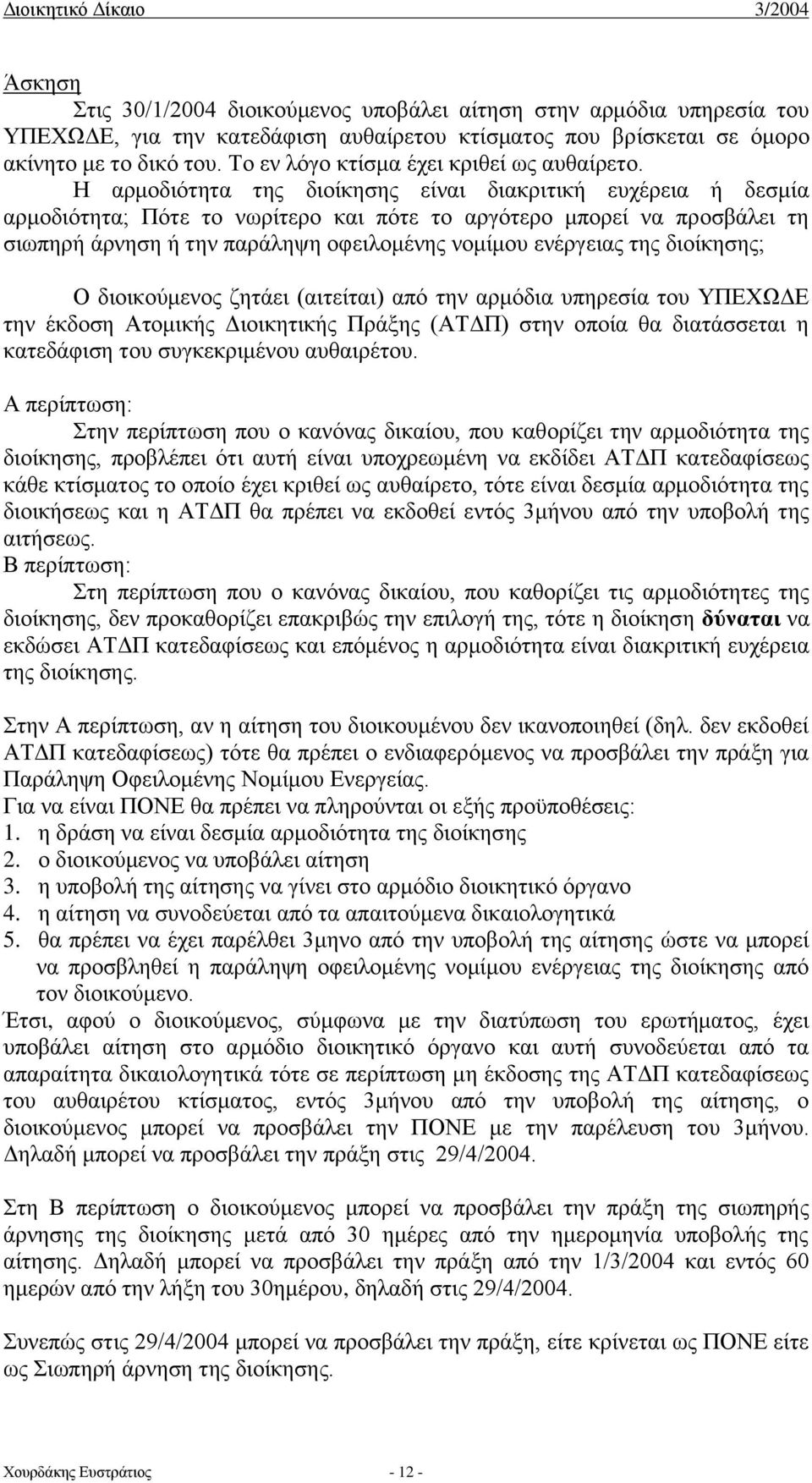 Διοικητικό Δίκαιο 3/2004

Άσκηση

Στις 30/1/2004 διοικούμενος υποβάλει αίτηση στην αρμόδια υπηρεσία του ΥΠΕΧΩΔΕ, για την κατεδάφιση αυθαίρετου κτίσματος που βρίσκεται σε όμορο ακίνητο με το δικό του. Το εν λόγο κτίσμα έχει κριθεί ως αυθαίρετο.

Η αρμοδιότητα της διοίκησης είναι διακριτική ευχέρεια ή δεσμία αρμοδιότητα; Πότε το νωρίτερο και πότε το αργότερο μπορεί να προσβάλει τη σιωπηρή άρνηση ή την παράληψη οφειλομένης νομίμου ενέργειας της διοίκησης;

Ο διοικούμενος ζητάει (αιτείται) από την αρμόδια υπηρεσία του ΥΠΕΧΩΔΕ την έκδοση Ατομικής Διοικητικής Πράξης (ΑΤΔΠ) στην οποία θα διατάσσεται η κατεδάφιση του συγκεκριμένου αυθαιρέτου.

Α περίπτωση:

Στην περίπτωση που ο κανόνας δικαίου, που καθορίζει την αρμοδιότητα της διοίκησης, προβλέπει ότι αυτή είναι υποχρεωμένη να εκδίδει ΑΤΔΠ κατεδαφίσεως κάθε κτίσματος το οποίο έχει κριθεί ως αυθαίρετο, τότε είναι δεσμία αρμοδιότητα της διοικήσεως και η ΑΤΔΠ θα πρέπει να εκδοθεί εντός 3μήνου από την υποβολή της αιτήσεως.

Β περίπτωση:

Στη περίπτωση που ο κανόνας δικαίου, που καθορίζει τις αρμοδιότητες της διοίκησης, δεν προκαθορίζει επακριβώς την επιλογή της, τότε η διοίκηση δύναται να εκδώσει ΑΤΔΠ κατεδαφίσεως και επόμένος η αρμοδιότητα είναι διακριτική ευχέρεια της διοίκησης.

Στην Α περίπτωση, αν η αίτηση του διοικουμένου δεν ικανοποιηθεί (δηλ. δεν εκδοθεί ΑΤΔΠ κατεδαφίσεως) τότε θα πρέπει ο ενδιαφερόμενος να προσβάλει την πράξη για Παράληψη Οφειλομένης Νομίμου Ενεργείας.

Για να είναι ΠΟΝΕ θα πρέπει να πληρούνται οι εξής προϋποθέσεις:
1. η δράση να είναι δεσμία αρμοδιότητα της διοίκησης
2. ο διοικούμενος να υποβάλει αίτηση
3. η υποβολή της αίτησης να γίνει στο αρμόδιο διοικητικό όργανο
4. η αίτηση να συνοδεύεται από τα απαιτούμενα δικαιολογητικά
5. θα πρέπει να έχει παρέλθει 3μηνο από την υποβολή της αίτησης ώστε να μπορεί να προσβληθεί η παράληψη οφειλομένης νομίμου ενέργειας της διοίκησης από τον διοικούμενο.

Έτσι, αφού ο διοικούμενος, σύμφωνα με την διατύπωση του ερωτήματος, έχει υποβάλει αίτηση στο αρμόδιο διοικητικό όργανο και αυτή συνοδεύεται από τα απαραίτητα δικαιολογητικά τότε σε περίπτωση μη έκδοσης της ΑΤΔΠ κατεδαφίσεως του αυθαιρέτου κτίσματος, εντός 3μήνου από την υποβολή της αίτησης, ο διοικούμενος μπορεί να προσβάλει την ΠΟΝΕ με την παρέλευση του 3μήνου. Δηλαδή μπορεί να προσβάλει την πράξη στις 29/4/2004.

Στη Β περίπτωση ο διοικούμενος μπορεί να προσβάλει την πράξη της σιωπηρής άρνησης της διοίκησης μετά από 30 ημέρες από την ημερομηνία υποβολής της αίτησης. Δηλαδή μπορεί να προσβάλει την πράξη από την 1/3/2004 και εντός 60 ημερών από την λήξη του 30ημέρου, δηλαδή στις 29/4/2004.

Συνεπώς στις 29/4/2004 μπορεί να προσβάλει την πράξη, είτε κρίνεται ως ΠΟΝΕ είτε ως Σιωπηρή άρνηση της διοίκησης.

Χουρδάκης Ευστράτιος - 12 -